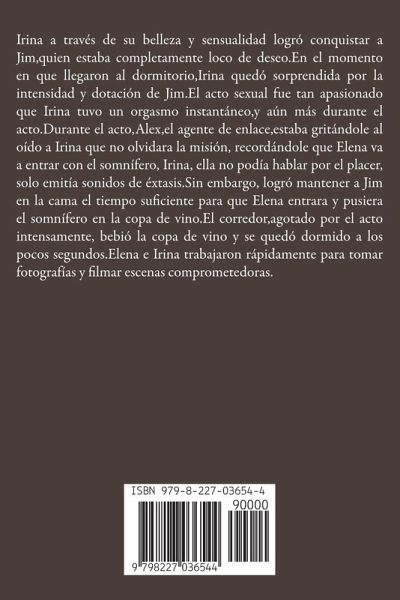 Irina a través de su belleza y sensualidad logró conquistar a Jim,quien estaba completamente loco de deseo.En el momento en que llegaron al dormitorio,Irina quedó sorprendida por la intensidad y dotación de Jim.El acto sexual fue tan apasionado que Irina tuvo un orgasmo instantáneo,y aún más durante el acto.Durante el acto,Alex,el agente de enlace,estaba gritándole al oído a Irina que no olvidara la misión, recordándole que Elena va a entrar con el somnífero, Irina, ella no podía hablar por el placer, solo emitía sonidos de éxtasis.Sin embargo, logró mantener a Jim en la cama el tiempo suficiente para que Elena entrara y pusiera el somnífero en la copa de vino.El corredor,agotado por el acto intensamente, bebió la copa de vino y se quedó dormido a los pocos segundos.Elena e Irina trabajaron rápidamente para tomar fotografías y filmar escenas comprometedoras.

ISBN 979-8-227-03654-4

90000

9 798227 036544